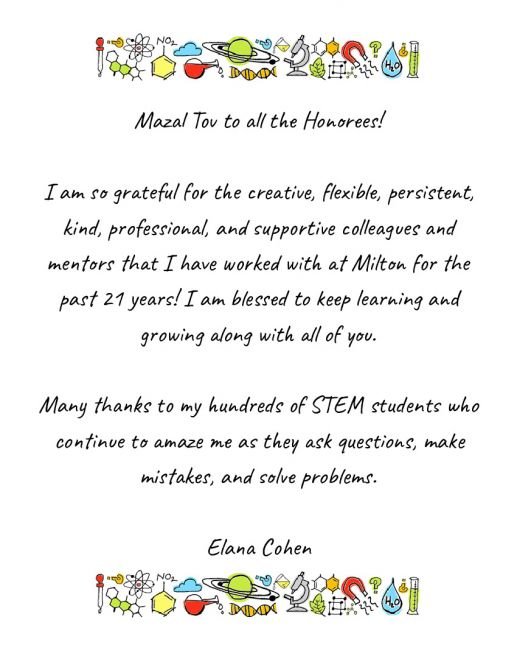 Mazal Tov to all the Honorees!

I am so grateful for the creative, flexible, persistent, kind, professional, and supportive colleagues and mentors that I have worked with at Milton for the past 21 years! I am blessed to keep learning and growing along with all of you.

Many thanks to my hundreds of STEM students who continue to amaze me as they ask questions, make mistakes, and solve problems.

Elana Cohen